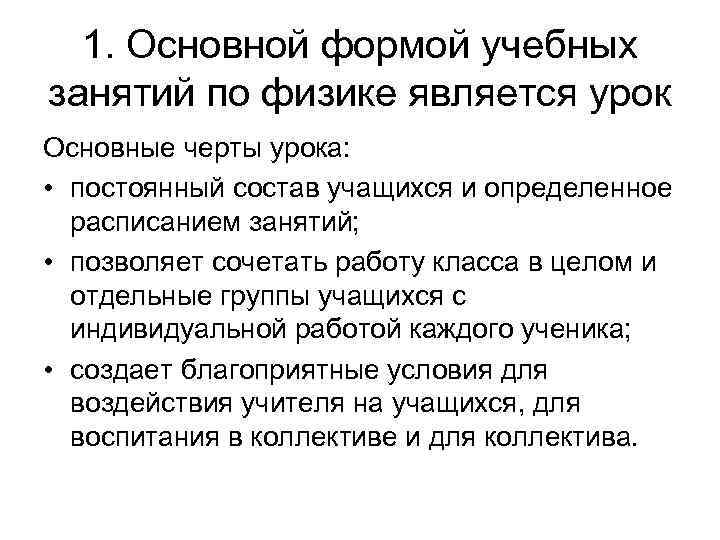 1. Основной формой учебных занятий по физике является урок

Основные черты урока:

• постоянный состав учащихся и определенное расписанием занятий;

• позволяет сочетать работу класса в целом и отдельные группы учащихся с индивидуальной работой каждого ученика;

• создает благоприятные условия для воздействия учителя на учащихся, для воспитания в коллективе и для коллектива.